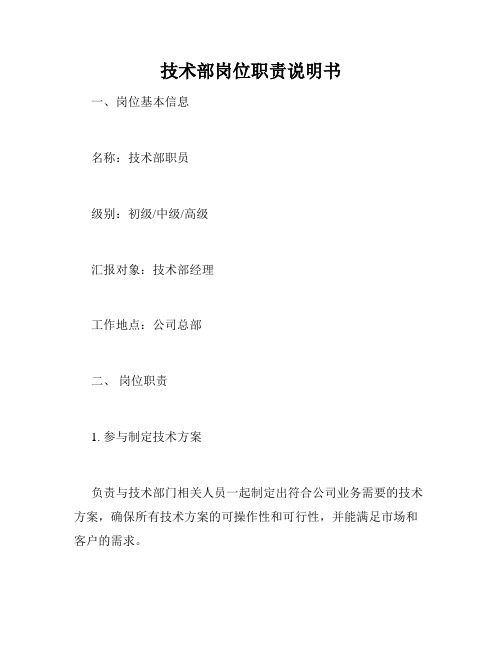 技术部岗位职责说明书

一、岗位基本信息

名称：技术部职员

级别：初级/中级/高级

汇报对象：技术部经理

工作地点：公司总部

二、 岗位职责

1. 参与制定技术方案

负责与技术部门相关人员一起制定出符合公司业务需要的技术方案，确保所有技术方案的可操作性和可行性，并能满足市场和客户的需求。